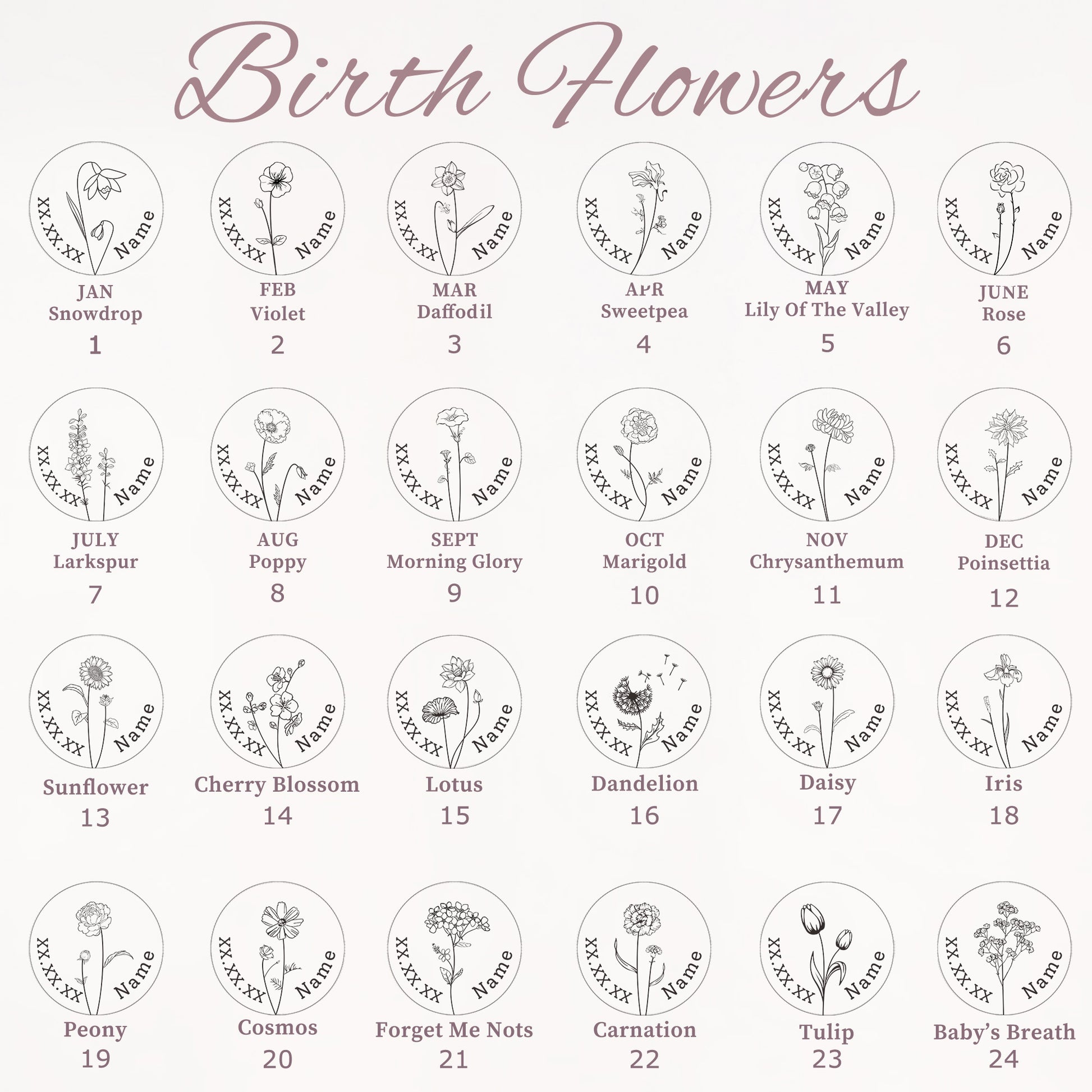 Birth Flowers

XX.XX.XX Name
JAN
Snowdrop
1

XX.XX.XX Name
FEB
Violet
2

XX.XX.XX Name
MAR
Daffodil
3

XX.XX.XX Name
APR
Sweetpea
4

XX.XX.XX Name
MAY
Lily Of The Valley
5

XX.XX.XX Name
JUNE
Rose
6

XX.XX.XX Name
JULY
Larkspur
7

XX.XX.XX Name
AUG
Poppy
8

XX.XX.XX Name
SEPT
Morning Glory
9

XX.XX.XX Name
OCT
Marigold
10

XX.XX.XX Name
NOV
Chrysanthemum
11

XX.XX.XX Name
DEC
Poinsettia
12

XX.XX.XX Name
Sunflower
13

XX.XX.XX Name
Cherry Blossom
14

XX.XX.XX Name
Lotus
15

XX.XX.XX Name
Dandelion
16

XX.XX.XX Name
Daisy
17

XX.XX.XX Name
Iris
18

XX.XX.XX Name
Peony
19

XX.XX.XX Name
Cosmos
20

XX.XX.XX Name
Forget Me Nots
21

XX.XX.XX Name
Carnation
22

XX.XX.XX Name
Tulip
23

XX.XX.XX Name
Baby's Breath
24